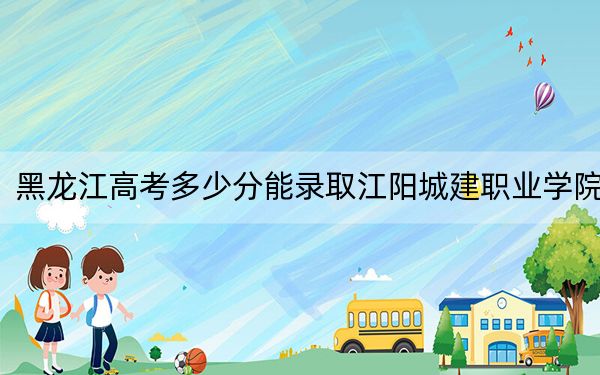 黑龙江高考多少分能录取江阳城建职业学院